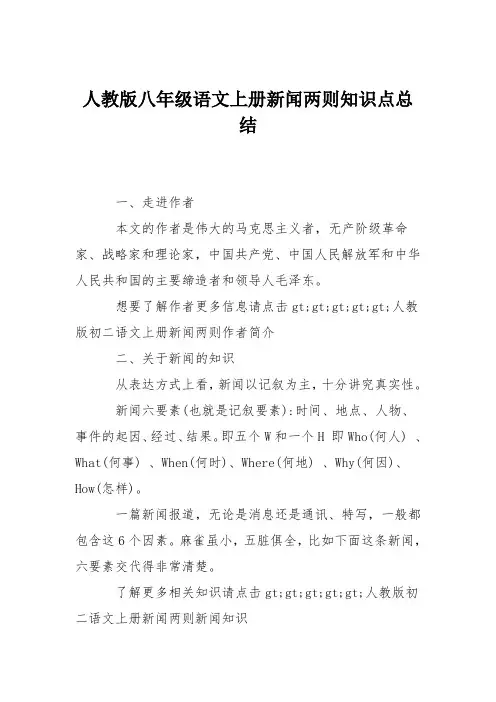 人教版八年级语文上册新闻两则知识点总结

一、走进作者

本文的作者是伟大的马克思主义者，无产阶级革命家、战略家和理论家，中国共产党、中国人民解放军和中华人民共和国的主要缔造者和领导人毛泽东。

想要了解作者更多信息请点击 gt;gt;gt;gt;gt;人教版初二语文上册新闻两则作者简介

二、关于新闻的知识

从表达方式上看，新闻以记叙为主，十分讲究真实性。

新闻六要素(也就是记叙要素):时间、地点、人物、事件的起因、经过、结果。即五个 W 和一个 H 即 Who(何人) 、What(何事) 、When(何时)、Where(何地) 、Why(何因)、How(怎样)。

一篇新闻报道，无论是消息还是通讯、特写，一般都包含这 6 个因素。麻雀虽小，五脏俱全，比如下面这条新闻，六要素交代得非常清楚。

了解更多相关知识请点击 gt;gt;gt;gt;gt;人教版初二语文上册新闻两则新闻知识